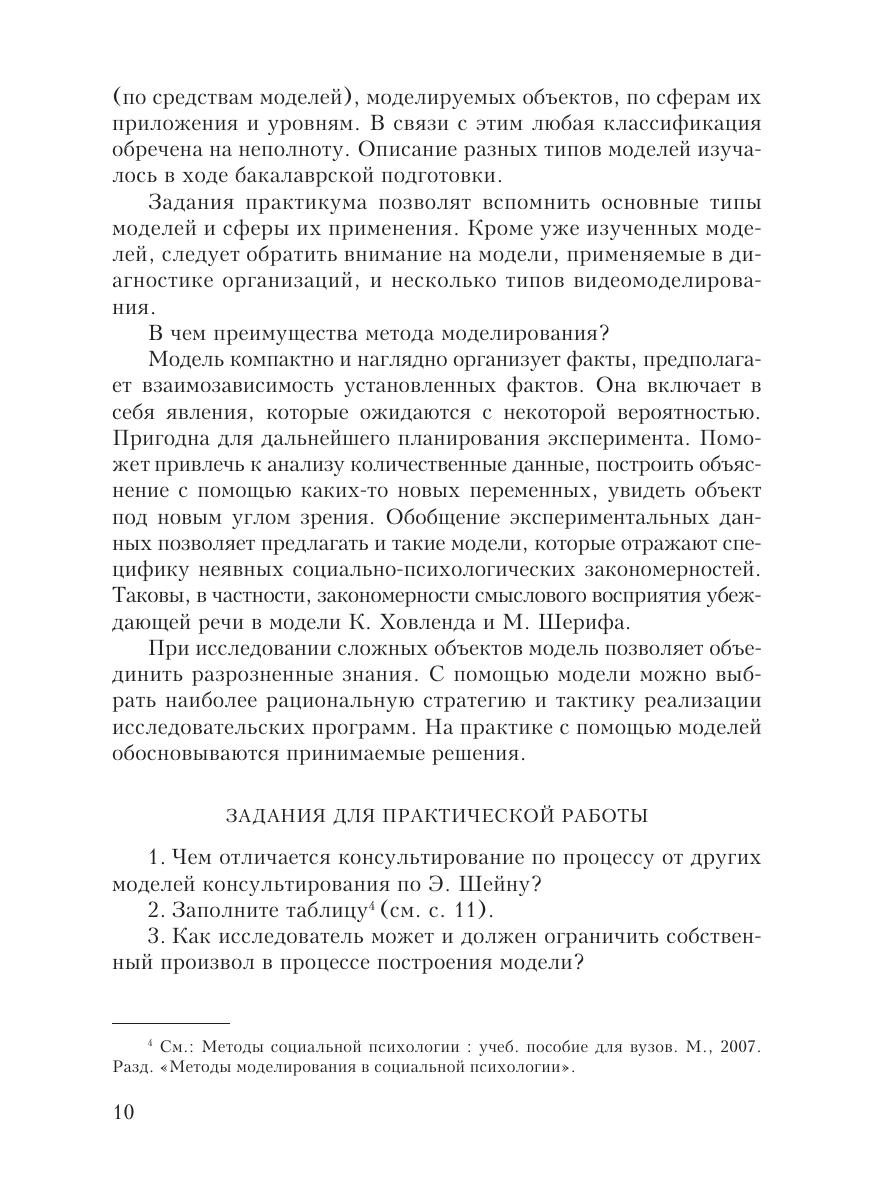 (по средствам моделей), моделируемых объектов, по сферам их приложения и уровням. В связи с этим любая классификация обречена на неполноту. Описание разных типов моделей изучалось в ходе бакалаврской подготовки.

Задания практикума позволят вспомнить основные типы моделей и сферы их применения. Кроме уже изученных моделей, следует обратить внимание на модели, применяемые в диагностике организаций, и несколько типов видеомоделирования.

В чем преимущества метода моделирования?

Модель компактно и наглядно организует факты, предполагает взаимозависимость установленных фактов. Она включает в себя явления, которые ожидаются с некоторой вероятностью. Пригодна для дальнейшего планирования эксперимента. Поможет привлечь к анализу количественные данные, построить объяснение с помощью каких-то новых переменных, увидеть объект под новым углом зрения. Обобщение экспериментальных данных позволяет предлагать и такие модели, которые отражают специфику неявных социально-психологических закономерностей. Таковы, в частности, закономерности смыслового восприятия убеждающей речи в модели К. Ховленда и М. Шерифа.

При исследовании сложных объектов модель позволяет объединить разрозненные знания. С помощью модели можно выбрать наиболее рациональную стратегию и тактику реализации исследовательских программ. На практике с помощью моделей обосновываются принимаемые решения.

ЗАДАНИЯ ДЛЯ ПРАКТИЧЕСКОЙ РАБОТЫ

1. Чем отличается консультирование по процессу от других моделей консультирования по Э. Шейну?
2. Заполните таблицу$^4$ (см. с. 11).
3. Как исследователь может и должен ограничить собственный произвол в процессе построения модели?

$^4$ См.: Методы социальной психологии : учеб. пособие для вузов. М., 2007. Разд. «Методы моделирования в социальной психологии».

10